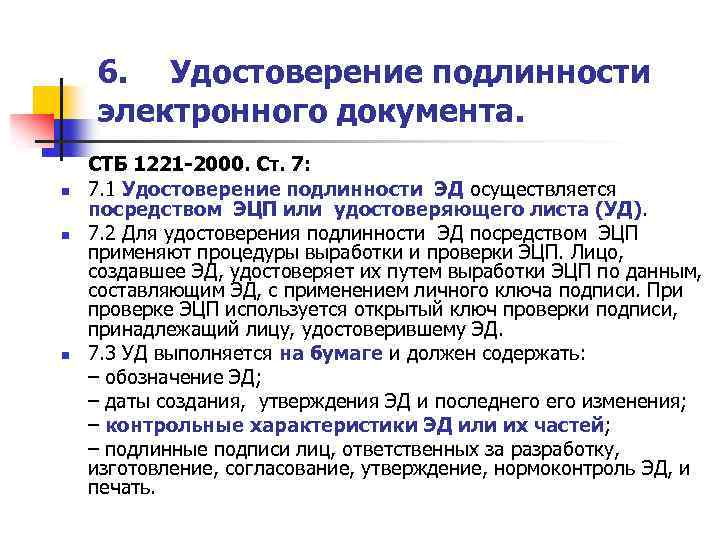 6. Удостоверение подлинности электронного документа.

СТБ 1221-2000. Ст. 7:

7.1 Удостоверение подлинности ЭД осуществляется посредством ЭЦП или удостоверяющего листа (УД).

7.2 Для удостоверения подлинности ЭД посредством ЭЦП применяют процедуры выработки и проверки ЭЦП. Лицо, создавшее ЭД, удостоверяет их путем выработки ЭЦП по данным, составляющим ЭД, с применением личного ключа подписи. При проверке ЭЦП используется открытый ключ проверки подписи, принадлежащий лицу, удостоверившему ЭД.

7.3 УД выполняется на бумаге и должен содержать:
– обозначение ЭД;
– даты создания, утверждения ЭД и последнего его изменения;
– контрольные характеристики ЭД или их частей;
– подлинные подписи лиц, ответственных за разработку, изготовление, согласование, утверждение, нормоконтроль ЭД, и печать.